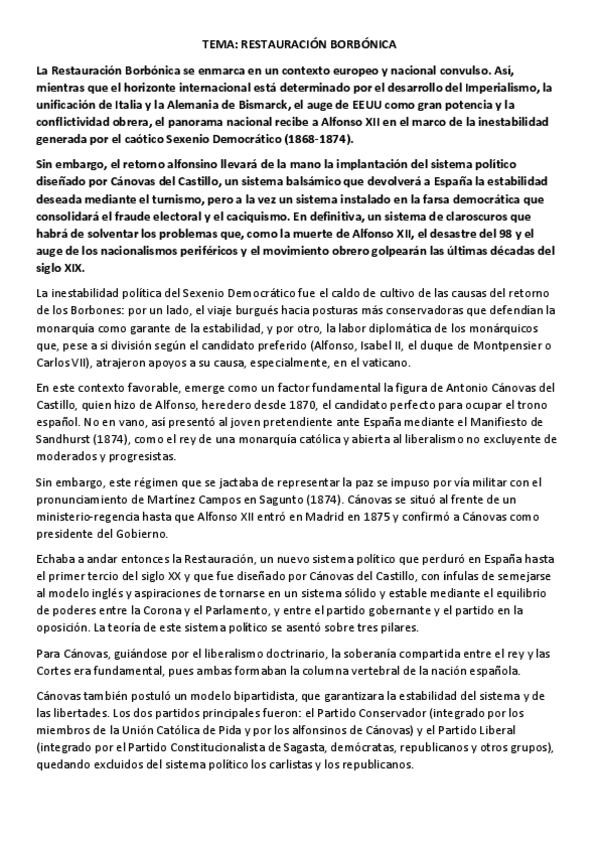 TEMA: RESTAURACIÓN BORBÓNICA

La Restauración Borbónica se enmarca en un contexto europeo y nacional convulso. Así, mientras que el horizonte internacional está determinado por el desarrollo del Imperialismo, la unificación de Italia y la Alemania de Bismarck, el auge de EEUU como gran potencia y la conflictividad obrera, el panorama nacional recibe a Alfonso XII en el marco de la inestabilidad generada por el caótico Sexenio Democrático (1868-1874).

Sin embargo, el retorno alfonsino llevará de la mano la implantación del sistema político diseñado por Cánovas del Castillo, un sistema balsámico que devolverá a España la estabilidad deseada mediante el turnismo, pero a la vez un sistema instalado en la farsa democrática que consolidará el fraude electoral y el caciquismo. En definitiva, un sistema de claroscuros que habrá de solventar los problemas que, como la muerte de Alfonso XII, el desastre del 98 y el auge de los nacionalismos periféricos y el movimiento obrero golpearán las últimas décadas del siglo XIX.

La inestabilidad política del Sexenio Democrático fue el caldo de cultivo de las causas del retorno de los Borbones: por un lado, el viaje burgués hacia posturas más conservadoras que defendían la monarquía como garante de la estabilidad, y por otro, la labor diplomática de los monárquicos que, pese a si división según el candidato preferido (Alfonso, Isabel II, el duque de Montpensier o Carlos VII), atrajeron apoyos a su causa, especialmente, en el vaticano.

En este contexto favorable, emerge como un factor fundamental la figura de Antonio Cánovas del Castillo, quien hizo de Alfonso, heredero desde 1870, el candidato perfecto para ocupar el trono español. No en vano, así presentó al joven pretendiente ante España mediante el Manifiesto de Sandhurst (1874), como el rey de una monarquía católica y abierta al liberalismo no excluyente de moderados y progresistas.

Sin embargo, este régimen que se jactaba de representar la paz se impuso por vía militar con el pronunciamiento de Martínez Campos en Sagunto (1874). Cánovas se situó al frente de un ministerio-regencia hasta que Alfonso XII entró en Madrid en 1875 y confirmó a Cánovas como presidente del Gobierno.

Echaba a andar entonces la Restauración, un nuevo sistema político que perduró en España hasta el primer tercio del siglo XX y que fue diseñado por Cánovas del Castillo, con ínfulas de semejarse al modelo inglés y aspiraciones de tornarse en un sistema sólido y estable mediante el equilibrio de poderes entre la Corona y el Parlamento, y entre el partido gobernante y el partido en la oposición. La teoría de este sistema político se asentó sobre tres pilares.

Para Cánovas, guiándose por el liberalismo doctrinario, la soberanía compartida entre el rey y las Cortes era fundamental, pues ambas formaban la columna vertebral de la nación española.

Cánovas también postuló un modelo bipartidista, que garantizara la estabilidad del sistema y de las libertades. Los dos partidos principales fueron: el Partido Conservador (integrado por los miembros de la Unión Católica de Pida y por los alfonsinos de Cánovas) y el Partido Liberal (integrado por el Partido Constitucionalista de Sagasta, demócratas, republicanos y otros grupos), quedando excluidos del sistema político los carlistas y los republicanos.